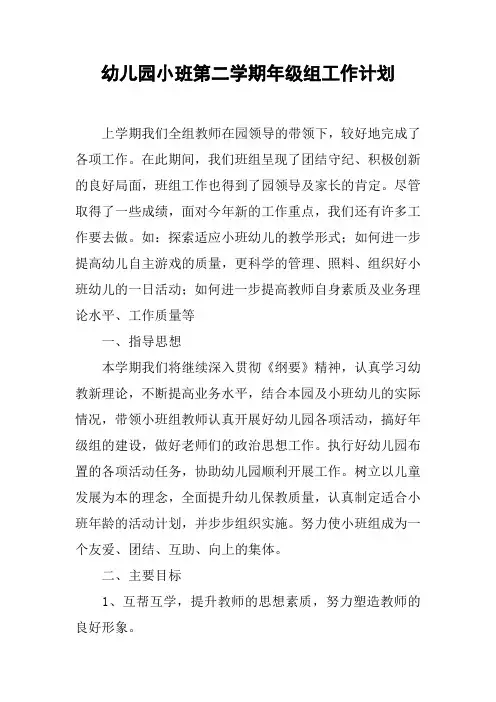 幼儿园小班第二学期年级组工作计划

上学期我们全组教师在园领导的带领下，较好地完成了各项工作。在此期间，我们班组呈现了团结守纪、积极创新的良好局面，班组工作也得到了园领导及家长的肯定。尽管取得了一些成绩，面对今年新的工作重点，我们还有许多工作要去做。如：探索适应小班幼儿的教学形式；如何进一步提高幼儿自主游戏的质量，更科学的管理、照料、组织好小班幼儿的一日活动；如何进一步提高教师自身素质及业务理论水平、工作质量等

一、指导思想

本学期我们将继续深入贯彻《纲要》精神，认真学习幼教新理论，不断提高业务水平，结合本园及小班幼儿的实际情况，带领小班组教师认真开展好幼儿园各项活动，搞好年级组的建设，做好老师们的政治思想工作。执行好幼儿园布置的各项活动任务，协助幼儿园顺利开展工作。树立以儿童发展为本的理念，全面提升幼儿保教质量，认真制定适合小班年龄的活动计划，并步步组织实施。努力使小班组成为一个友爱、团结、互助、向上的集体。

二、主要目标

1、互帮互学，提升教师的思想素质，努力塑造教师的良好形象。